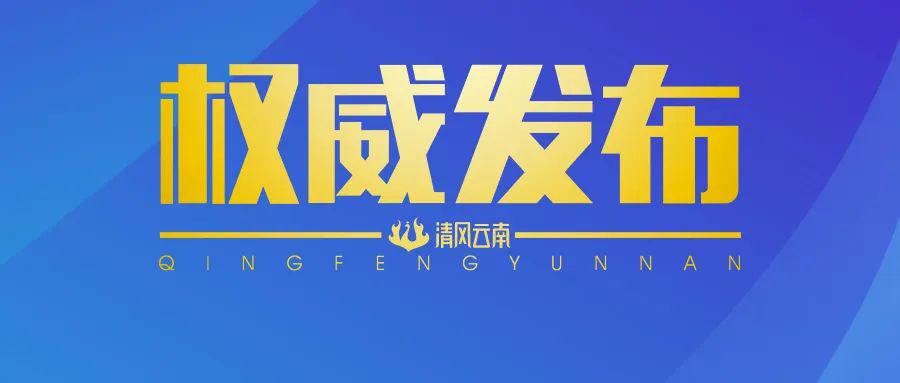 权威发布

清风云南

QINGFENGYUNNAN